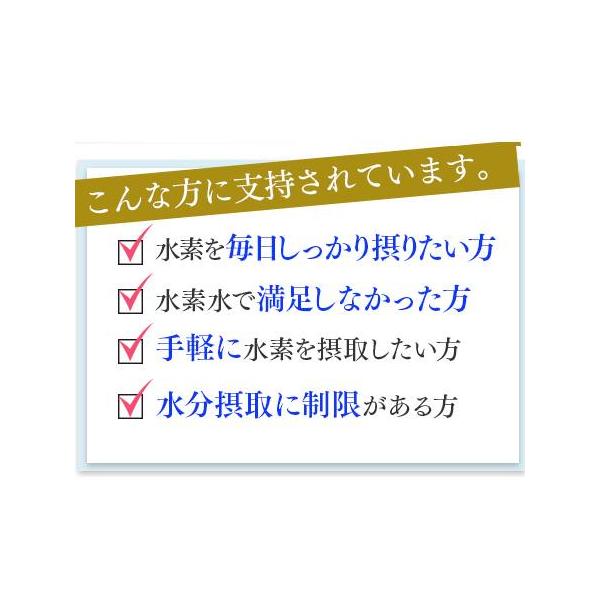 こんな方に支持されています。

水素を毎日しっかり摂りたい方

水素水で満足しなかった方

手軽に水素を摂取したい方

水分摂取に制限がある方